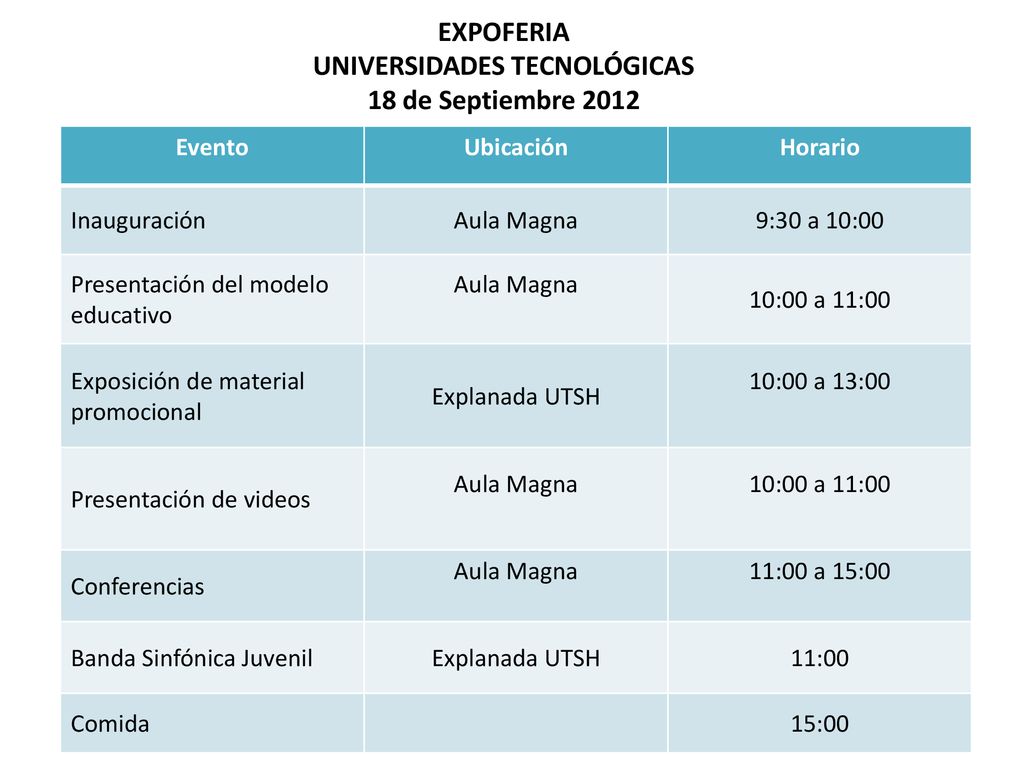 EXPOFERIA
UNIVERSIDADES TECNOLÓGICAS
18 de Septiembre 2012

| Evento | Ubicación | Horario |
|---|---|---|
| Inauguración | Aula Magna | 9:30 a 10:00 |
| Presentación del modelo educativo | Aula Magna | 10:00 a 11:00 |
| Exposición de material promocional | Explanada UTSH | 10:00 a 13:00 |
| Presentación de videos | Aula Magna | 10:00 a 11:00 |
| Conferencias | Aula Magna | 11:00 a 15:00 |
| Banda Sinfónica Juvenil | Explanada UTSH | 11:00 |
| Comida | | 15:00 |